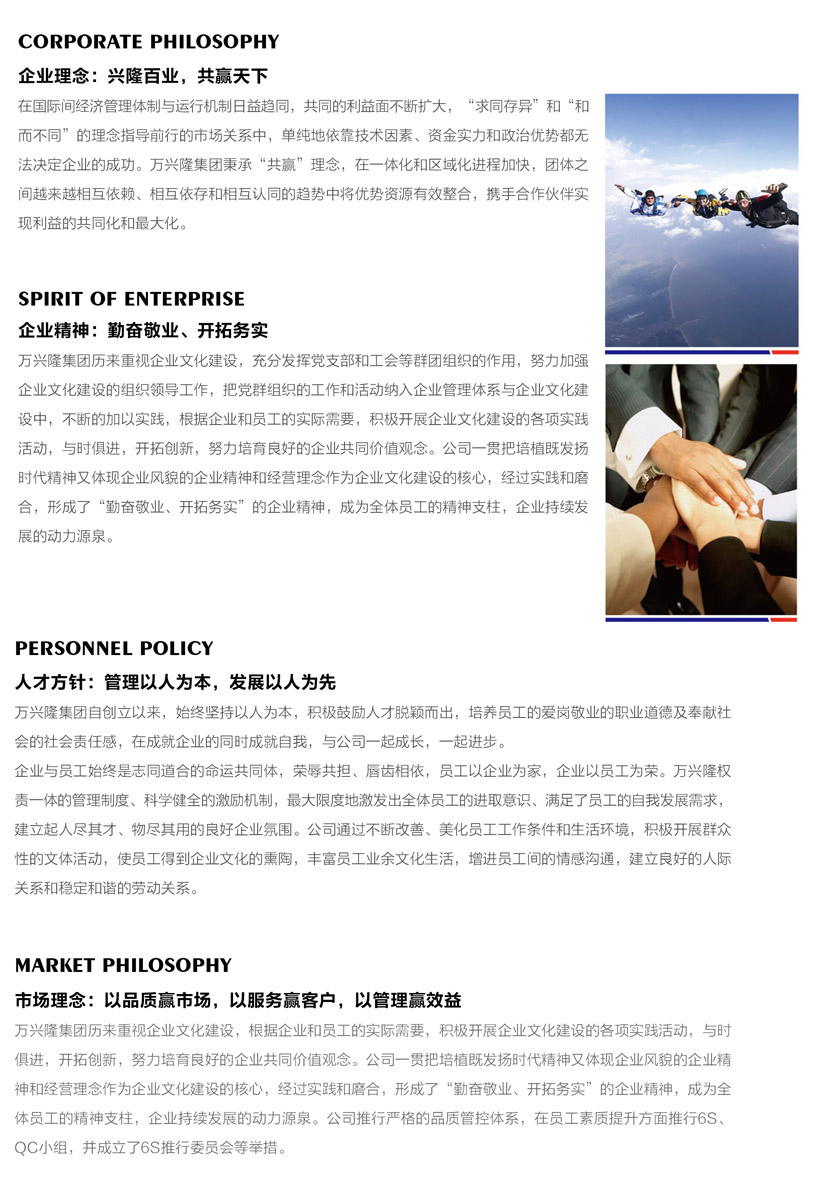 CORPORATE PHILOSOPHY

企业理念：兴隆百业，共赢天下

在国际间经济管理体制与运行机制日益趋同，共同的利益面不断扩大，“求同存异”和“和而不同”的理念指导前行的市场关系中，单纯地依靠技术因素、资金实力和政治优势都无法决定企业的成功。万兴隆集团秉承“共赢”理念，在一体化和区域化进程加快，团体之间越来越相互依赖、相互依存和相互认同的趋势中将优势资源有效整合，携手合作伙伴实现利益的共同化和最大化。

SPIRIT OF ENTERPRISE

企业精神：勤奋敬业、开拓务实

万兴隆集团历来重视企业文化建设，充分发挥党支部和工会等群团组织的作用，努力加强企业文化建设的组织领导工作，把党群组织的工作和活动纳入企业管理体系与企业文化建设中，不断的加以实践，根据企业和员工的实际需要，积极开展企业文化建设的各项实践活动，与时俱进，开拓创新，努力培育良好的企业共同价值观念。公司一贯把培植既发扬时代精神又体现企业风貌的企业精神和经营理念作为企业文化建设的核心，经过实践和磨合，形成了“勤奋敬业、开拓务实”的企业精神，成为全体员工的精神支柱，企业持续发展的动力源泉。

PERSONNEL POLICY

人才方针：管理以人为本，发展以人为先

万兴隆集团自创立以来，始终坚持以人为本，积极鼓励人才脱颖而出，培养员工的爱岗敬业的职业道德及奉献社会的社会责任感，在成就企业的同时成就自我，与公司一起成长，一起进步。

企业与员工始终是志同道合的命运共同体，荣辱共担、唇齿相依，员工以企业为家，企业以员工为荣。万兴隆权责一体的管理制度、科学健全的激励机制，最大限度地激发出全体员工的进取意识、满足了员工的自我发展需求，建立起人尽其才、物尽其用的良好企业氛围。公司通过不断改善、美化员工工作条件和生活环境，积极开展群众性的文体活动，使员工得到企业文化的熏陶，丰富员工业余文化生活，增进员工间的情感沟通，建立良好的人际关系和稳定和谐的劳动关系。

MARKET PHILOSOPHY

市场理念：以品质赢市场，以服务赢客户，以管理赢效益

万兴隆集团历来重视企业文化建设，根据企业和员工的实际需要，积极开展企业文化建设的各项实践活动，与时俱进，开拓创新，努力培育良好的企业共同价值观念。公司一贯把培植既发扬时代精神又体现企业风貌的企业精神和经营理念作为企业文化建设的核心，经过实践和磨合，形成了“勤奋敬业、开拓务实”的企业精神，成为全体员工的精神支柱，企业持续发展的动力源泉。公司推行严格的品质管控体系，在员工素质提升方面推行6S、QC小组，并成立了6S推行委员会等举措。